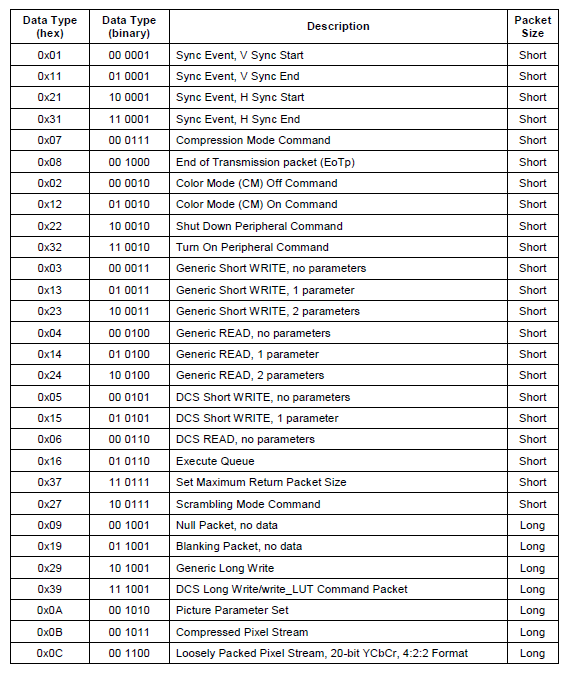 | Data Type (hex) | Data Type (binary) | Description | Packet Size |
|---|---|---|---|
| 0x01 | 00 0001 | Sync Event, V Sync Start | Short |
| 0x11 | 01 0001 | Sync Event, V Sync End | Short |
| 0x21 | 10 0001 | Sync Event, H Sync Start | Short |
| 0x31 | 11 0001 | Sync Event, H Sync End | Short |
| 0x07 | 00 0111 | Compression Mode Command | Short |
| 0x08 | 00 1000 | End of Transmission packet (EoTp) | Short |
| 0x02 | 00 0010 | Color Mode (CM) Off Command | Short |
| 0x12 | 01 0010 | Color Mode (CM) On Command | Short |
| 0x22 | 10 0010 | Shut Down Peripheral Command | Short |
| 0x32 | 11 0010 | Turn On Peripheral Command | Short |
| 0x03 | 00 0011 | Generic Short WRITE, no parameters | Short |
| 0x13 | 01 0011 | Generic Short WRITE, 1 parameter | Short |
| 0x23 | 10 0011 | Generic Short WRITE, 2 parameters | Short |
| 0x04 | 00 0100 | Generic READ, no parameters | Short |
| 0x14 | 01 0100 | Generic READ, 1 parameter | Short |
| 0x24 | 10 0100 | Generic READ, 2 parameters | Short |
| 0x05 | 00 0101 | DCS Short WRITE, no parameters | Short |
| 0x15 | 01 0101 | DCS Short WRITE, 1 parameter | Short |
| 0x06 | 00 0110 | DCS READ, no parameters | Short |
| 0x16 | 01 0110 | Execute Queue | Short |
| 0x37 | 11 0111 | Set Maximum Return Packet Size | Short |
| 0x27 | 10 0111 | Scrambling Mode Command | Short |
| 0x09 | 00 1001 | Null Packet, no data | Long |
| 0x19 | 01 1001 | Blanking Packet, no data | Long |
| 0x29 | 10 1001 | Generic Long Write | Long |
| 0x39 | 11 1001 | DCS Long Write/write_LUT Command Packet | Long |
| 0x0A | 00 1010 | Picture Parameter Set | Long |
| 0x0B | 00 1011 | Compressed Pixel Stream | Long |
| 0x0C | 00 1100 | Loosely Packed Pixel Stream, 20-bit YCbCr, 4:2:2 Format | Long |